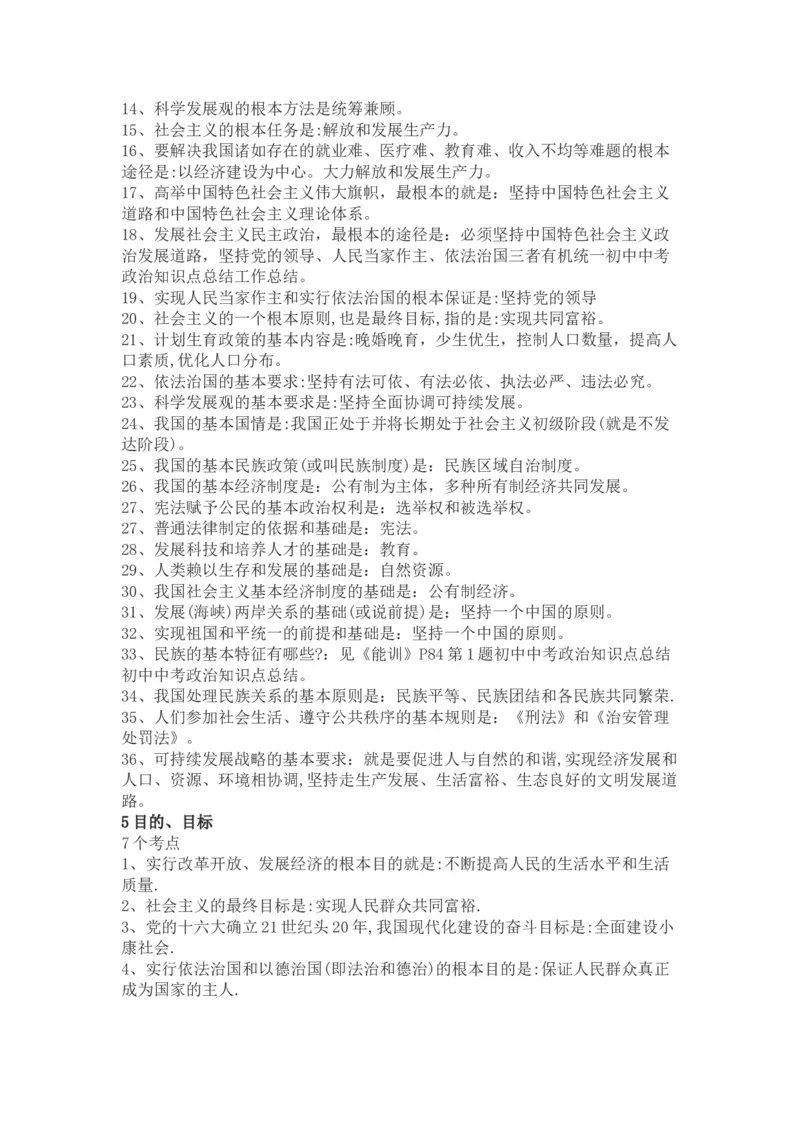 14、科学发展观的根本方法是统筹兼顾。
15、社会主义的根本任务是:解放和发展生产力。
16、要解决我国诸如存在的就业难、医疗难、教育难、收入不均等难题的根本途径是:以经济建设为中心。大力解放和发展生产力。
17、高举中国特色社会主义伟大旗帜，最根本的就是：坚持中国特色社会主义道路和中国特色社会主义理论体系。
18、发展社会主义民主政治，最根本的途径是：必须坚持中国特色社会主义政治发展道路，坚持党的领导、人民当家作主、依法治国三者有机统一初中中考政治知识点总结工作总结。
19、实现人民当家作主和实行依法治国的根本保证是:坚持党的领导
20、社会主义的一个根本原则,也是最终目标,指的是:实现共同富裕。
21、计划生育政策的基本内容是:晚婚晚育，少生优生，控制人口数量，提高人口素质,优化人口分布。
22、依法治国的基本要求:坚持有法可依、有法必依、执法必严、违法必究。
23、科学发展观的基本要求是:坚持全面协调可持续发展。
24、我国的基本国情是:我国正处于并将长期处于社会主义初级阶段(就是不发达阶段)。
25、我国的基本民族政策(或叫民族制度)是：民族区域自治制度。
26、我国的基本经济制度是：公有制为主体，多种所有制经济共同发展。
27、宪法赋予公民的基本政治权利是：选举权和被选举权。
27、普通法律制定的依据和基础是：宪法。
28、发展科技和培养人才的基础是：教育。
29、人类赖以生存和发展的基础是：自然资源。
30、我国社会主义基本经济制度的基础是：公有制经济。
31、发展(海峡)两岸关系的基础(或说前提)是：坚持一个中国的原则。
32、实现祖国和平统一的前提和基础是：坚持一个中国的原则。
33、民族的基本特征有哪些?：见《能训》P84 第 1 题初中中考政治知识点总结初中中考政治知识点总结。
34、我国处理民族关系的基本原则是：民族平等、民族团结和各民族共同繁荣.
35、人们参加社会生活、遵守公共秩序的基本规则是：《刑法》和《治安管理处罚法》。
36、可持续发展战略的基本要求：就是要促进人与自然的和谐,实现经济发展和人口、资源、环境相协调,坚持走生产发展、生活富裕、生态良好的文明发展道路。
5 目的、目标
7 个考点
1、实行改革开放、发展经济的根本目的就是:不断提高人民的生活水平和生活质量.
2、社会主义的最终目标是:实现人民群众共同富裕.
3、党的十六大确立 21 世纪头 20 年,我国现代化建设的奋斗目标是:全面建设小康社会.
4、实行依法治国和以德治国(即法治和德治)的根本目的是:保证人民群众真正成为国家的主人.